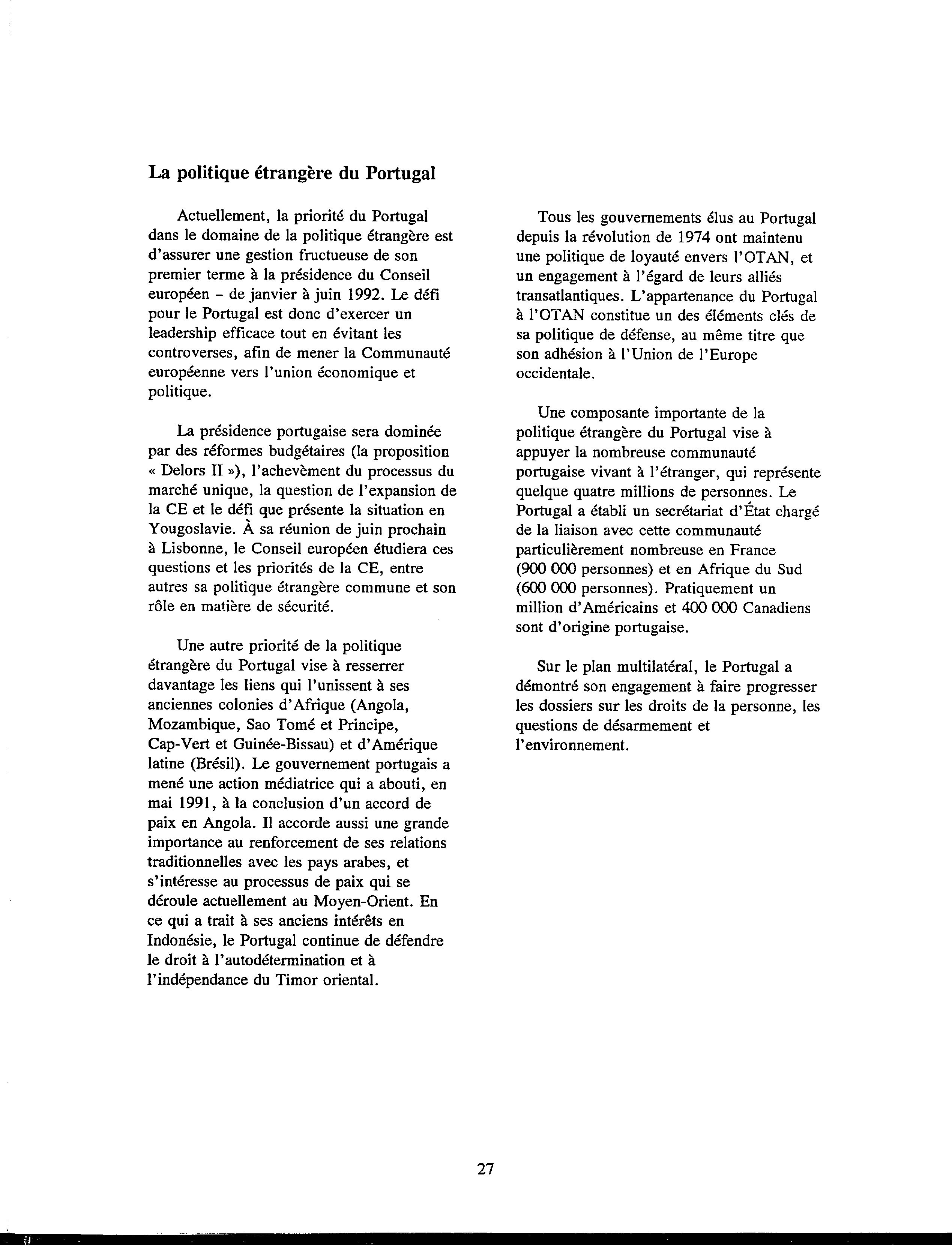 La politique étrangère du Portugal

Actuellement, la priorité du Portugal dans le domaine de la politique étrangère est d'assurer une gestion fructueuse de son premier terme à la présidence du Conseil européen - de janvier à juin 1992. Le défi pour le Portugal est donc d'exercer un leadership efficace tout en évitant les controverses, afin de mener la Communauté européenne vers l'union économique et politique.

La présidence portugaise sera dominée par des réformes budgétaires (la proposition « Delors II »), l'achevèment du processus du marché unique, la question de l'expansion de la CE et le défi que présente la situation en Yougoslavie. À sa réunion de juin prochain à Lisbonne, le Conseil européen étudiera ces questions et les priorités de la CE, entre autres sa politique étrangère commune et son rôle en matière de sécurité.

Une autre priorité de la politique étrangère du Portugal vise à resserrer davantage les liens qui l'unissent à ses anciennes colonies d'Afrique (Angola, Mozambique, Sao Tomé et Principe, Cap-Vert et Guinée-Bissau) et d'Amérique latine (Brésil). Le gouvernement portugais a mené une action médiatrice qui a abouti, en mai 1991, à la conclusion d'un accord de paix en Angola. Il accorde aussi une grande importance au renforcement de ses relations traditionnelles avec les pays arabes, et s'intéresse au processus de paix qui se déroule actuellement au Moyen-Orient. En ce qui a trait à ses anciens intérêts en Indonésie, le Portugal continue de défendre le droit à l'autodétermination et à l'indépendance du Timor oriental.

Tous les gouvernements élus au Portugal depuis la révolution de 1974 ont maintenu une politique de loyauté envers l'OTAN, et un engagement à l'égard de leurs alliés transatlantiques. L'appartenance du Portugal à l'OTAN constitue un des éléments clés de sa politique de défense, au même titre que son adhésion à l'Union de l'Europe occidentale.

Une composante importante de la politique étrangère du Portugal vise à appuyer la nombreuse communauté portugaise vivant à l'étranger, qui représente quelque quatre millions de personnes. Le Portugal a établi un secrétariat d'État chargé de la liaison avec cette communauté particulièrement nombreuse en France (900 000 personnes) et en Afrique du Sud (600 000 personnes). Pratiquement un million d'Américains et 400 000 Canadiens sont d'origine portugaise.

Sur le plan multilatéral, le Portugal a démontré son engagement à faire progresser les dossiers sur les droits de la personne, les questions de désarmement et l'environnement.

27